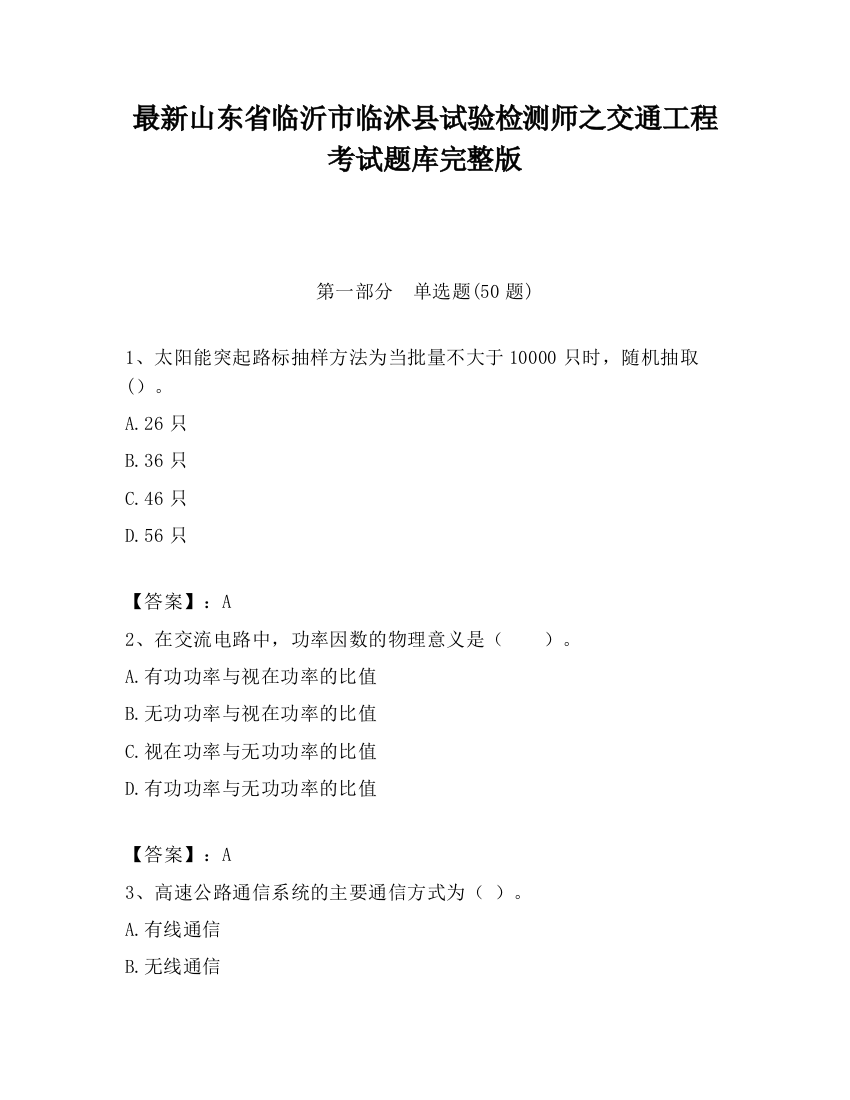 最新山东省临沂市临沭县试验检测师之交通工程考试题库完整版

第一部分　单选题(50 题)

1、太阳能突起路标抽样方法为当批量不大于 10000 只时，随机抽取（）。

A.26 只

B.36 只

C.46 只

D.56 只

【答案】：A

2、在交流电路中，功率因数的物理意义是（　　）。

A.有功功率与视在功率的比值

B.无功功率与视在功率的比值

C.视在功率与无功功率的比值

D.有功功率与无功功率的比值

【答案】：A

3、高速公路通信系统的主要通信方式为（ ）。

A.有线通信

B.无线通信